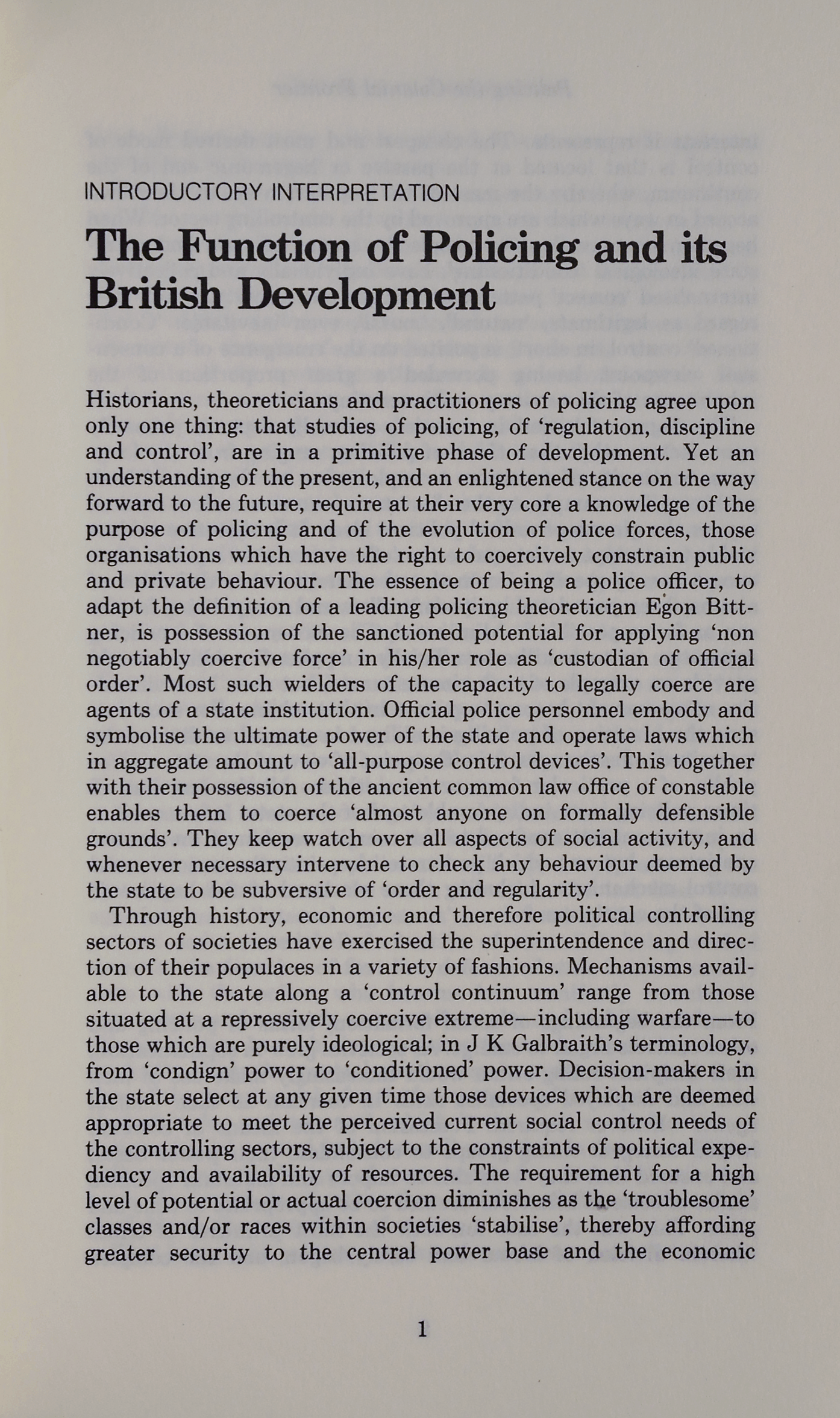 INTRODUCTORY INTERPRETATION

The Function of Policing and its British Development

Historians, theoreticians and practitioners of policing agree upon only one thing: that studies of policing, of 'regulation, discipline and control', are in a primitive phase of development. Yet an understanding of the present, and an enlightened stance on the way forward to the future, require at their very core a knowledge of the purpose of policing and of the evolution of police forces, those organisations which have the right to coercively constrain public and private behaviour. The essence of being a police officer, to adapt the definition of a leading policing theoretician Egon Bittner, is possession of the sanctioned potential for applying 'non negotiably coercive force' in his/her role as 'custodian of official order'. Most such wielders of the capacity to legally coerce are agents of a state institution. Official police personnel embody and symbolise the ultimate power of the state and operate laws which in aggregate amount to 'all-purpose control devices'. This together with their possession of the ancient common law office of constable enables them to coerce 'almost anyone on formally defensible grounds'. They keep watch over all aspects of social activity, and whenever necessary intervene to check any behaviour deemed by the state to be subversive of 'order and regularity'.

Through history, economic and therefore political controlling sectors of societies have exercised the superintendence and direction of their populaces in a variety of fashions. Mechanisms available to the state along a 'control continuum' range from those situated at a repressively coercive extreme—including warfare—to those which are purely ideological; in J K Galbraith's terminology, from 'condign' power to 'conditioned' power. Decision-makers in the state select at any given time those devices which are deemed appropriate to meet the perceived current social control needs of the controlling sectors, subject to the constraints of political expediency and availability of resources. The requirement for a high level of potential or actual coercion diminishes as the 'troublesome' classes and/or races within societies 'stabilise', thereby affording greater security to the central power base and the economic

1